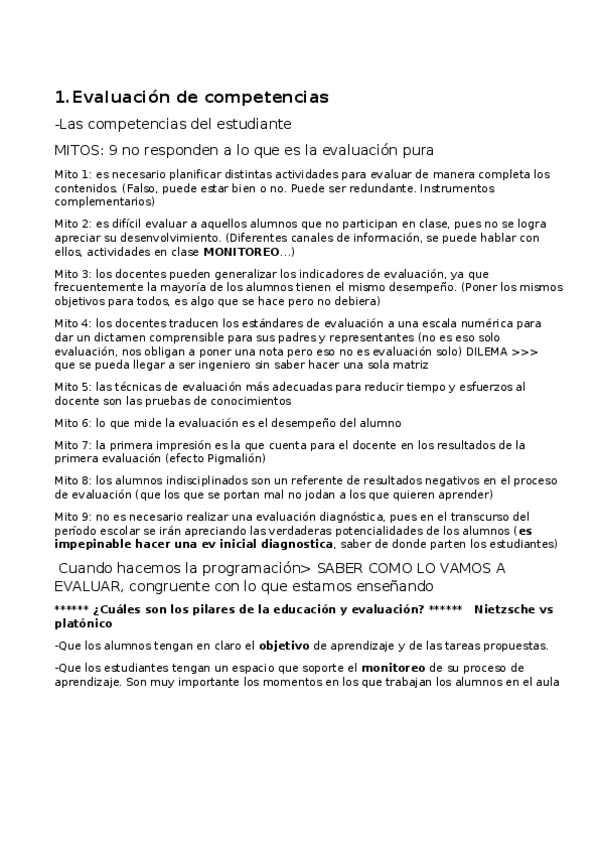 1.Evaluación de competencias

-Las competencias del estudiante

MITOS: 9 no responden a lo que es la evaluación pura

Mito 1: es necesario planificar distintas actividades para evaluar de manera completa los contenidos. (Falso, puede estar bien o no. Puede ser redundante. Instrumentos complementarios)

Mito 2: es difícil evaluar a aquellos alumnos que no participan en clase, pues no se logra apreciar su desenvolvimiento. (Diferentes canales de información, se puede hablar con ellos, actividades en clase MONITOREO...)

Mito 3: los docentes pueden generalizar los indicadores de evaluación, ya que frecuentemente la mayoría de los alumnos tienen el mismo desempeño. (Poner los mismos objetivos para todos, es algo que se hace pero no debiera)

Mito 4: los docentes traducen los estándares de evaluación a una escala numérica para dar un dictamen comprensible para sus padres y representantes (no es eso solo evaluación, nos obligan a poner una nota pero eso no es evaluación solo) DILEMA >>> que se pueda llegar a ser ingeniero sin saber hacer una sola matriz

Mito 5: las técnicas de evaluación más adecuadas para reducir tiempo y esfuerzos al docente son las pruebas de conocimientos

Mito 6: lo que mide la evaluación es el desempeño del alumno

Mito 7: la primera impresión es la que cuenta para el docente en los resultados de la primera evaluación (efecto Pigmalión)

Mito 8: los alumnos indisciplinados son un referente de resultados negativos en el proceso de evaluación (que los que se portan mal no jodan a los que quieren aprender)

Mito 9: no es necesario realizar una evaluación diagnóstica, pues en el transcurso del período escolar se irán apreciando las verdaderas potencialidades de los alumnos (es impepinable hacer una ev inicial diagnostica, saber de donde parten los estudiantes)

Cuando hacemos la programación> SABER COMO LO VAMOS A EVALUAR, congruente con lo que estamos enseñando

****** ¿Cuáles son los pilares de la educación y evaluación? ****** Nietzsche vs platónico

-Que los alumnos tengan en claro el objetivo de aprendizaje y de las tareas propuestas.

-Que los estudiantes tengan un espacio que soporte el monitoreo de su proceso de aprendizaje. Son muy importante los momentos en los que trabajan los alumnos en el aula